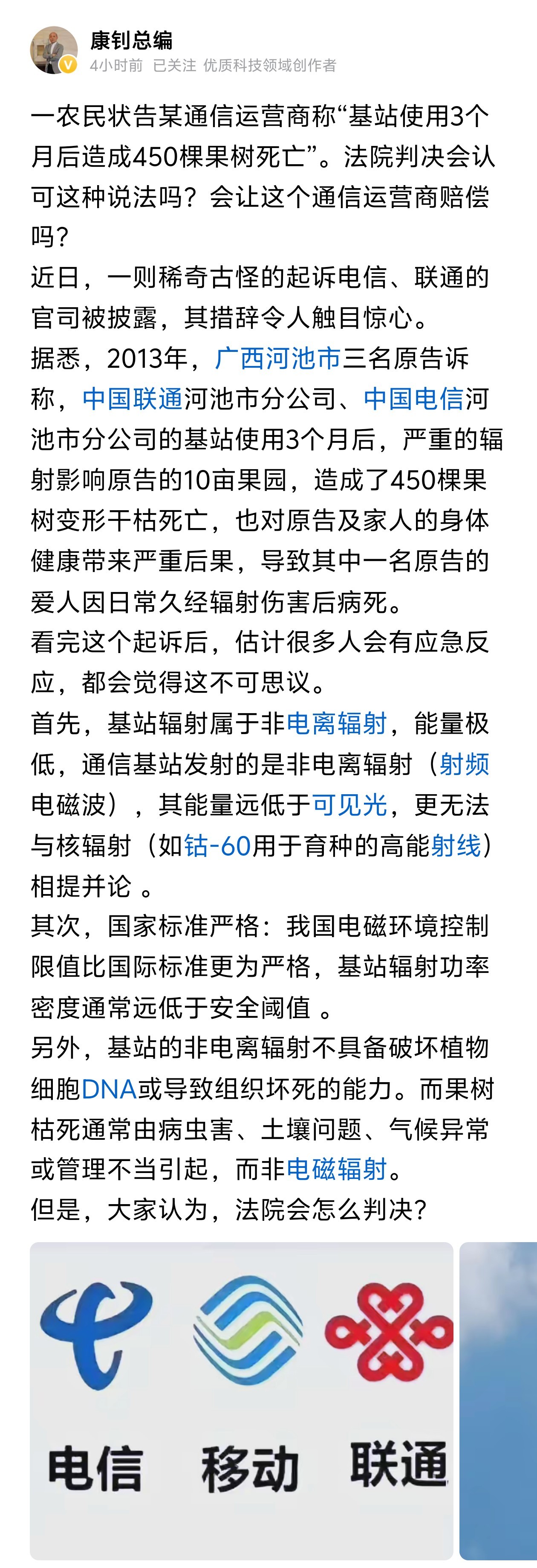 康钊总编
4小时前 已关注 优质科技领域创作者

一农民状告某通信运营商称“基站使用3个月后造成450棵果树死亡”。法院判决会认可这种说法吗？会让这个通信运营商赔偿吗？
近日，一则稀奇古怪的起诉电信、联通的官司被披露，其措辞令人触目惊心。
据悉，2013年，广西河池市三名原告诉称，中国联通河池市分公司、中国电信河池市分公司的基站使用3个月后，严重的辐射影响原告的10亩果园，造成了450棵果树变形干枯死亡，也对原告及家人的身体健康带来严重后果，导致其中一名原告的爱人因日常久经辐射伤害后病死。
看完这个起诉后，估计很多人会有应急反应，都会觉得这不可思议。
首先，基站辐射属于非电离辐射，能量极低，通信基站发射的是非电离辐射（射频电磁波），其能量远低于可见光，更无法与核辐射（如钴-60用于育种的高能射线）相提并论 。
其次，国家标准严格：我国电磁环境控制限值比国际标准更为严格，基站辐射功率密度通常远低于安全阈值 。
另外，基站的非电离辐射不具备破坏植物细胞DNA或导致组织坏死的能力。而果树枯死通常由病虫害、土壤问题、气候异常或管理不当引起，而非电磁辐射。
但是，大家认为，法院会怎么判决?

电信 移动 联通